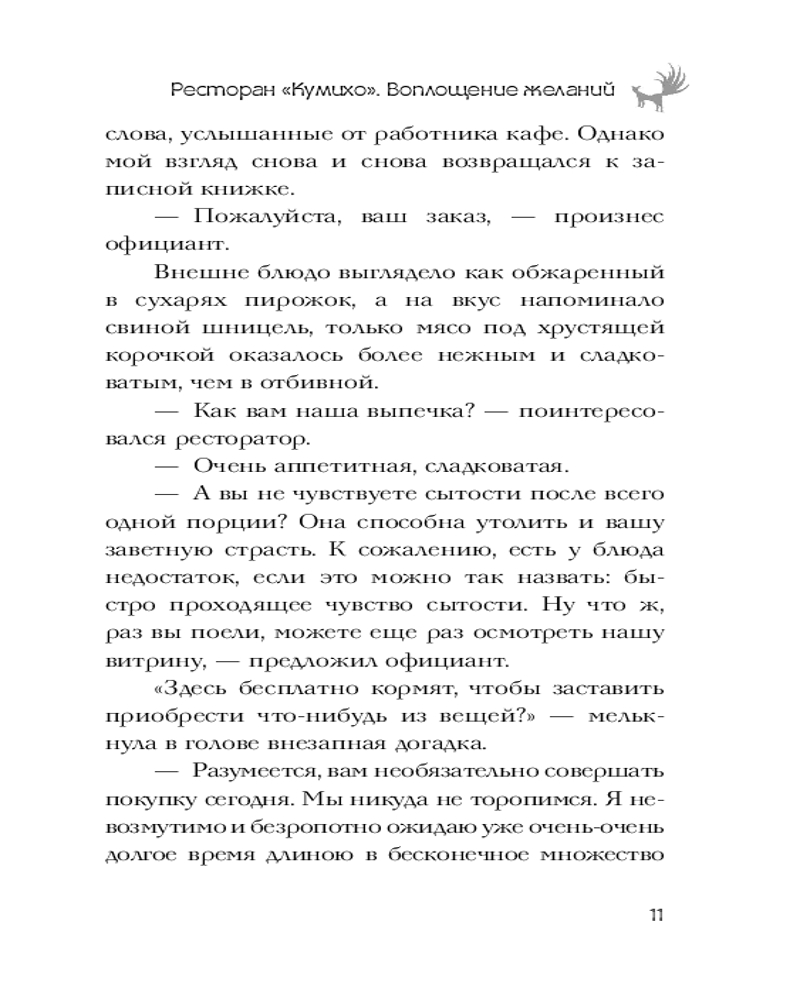 Ресторан «Кумихо». Воплощение желаний

слова, услышанные от работника кафе. Однако мой взгляд снова и снова возвращался к записной книжке.

— Пожалуйста, ваш заказ, — произнес официант.

Внешне блюдо выглядело как обжаренный в сухарях пирожок, а на вкус напоминало свиной шницель, только мясо под хрустящей корочкой оказалось более нежным и сладковатым, чем в отбивной.

— Как вам наша выпечка? — поинтересовался ресторатор.

— Очень аппетитная, сладковатая.

— А вы не чувствуете сытости после всего одной порции? Она способна утолить и вашу заветную страсть. К сожалению, есть у блюда недостаток, если это можно так назвать: быстро проходящее чувство сытости. Ну что ж, раз вы поели, можете еще раз осмотреть нашу витрину, — предложил официант.

«Здесь бесплатно кормят, чтобы заставить приобрести что-нибудь из вещей?» — мелькнула в голове внезапная догадка.

— Разумеется, вам необязательно совершать покупку сегодня. Мы никуда не торопимся. Я невозмутимо и безропотно ожидаю уже очень-очень долгое время длиною в бесконечное множество

11